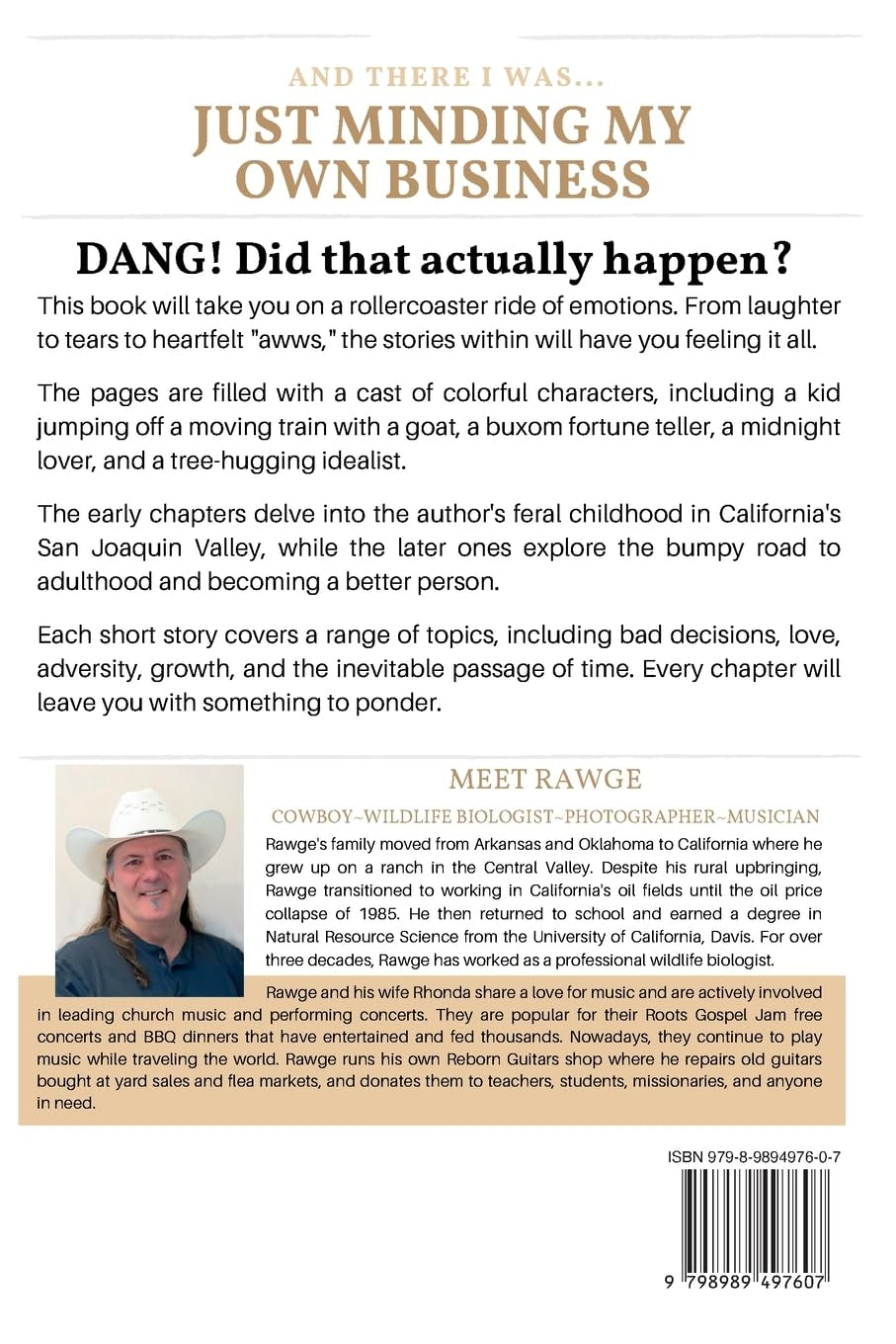 AND THERE I WAS...
JUST MINDING MY OWN BUSINESS

DANG! Did that actually happen?

This book will take you on a rollercoaster ride of emotions. From laughter to tears to heartfelt "awws," the stories within will have you feeling it all.

The pages are filled with a cast of colorful characters, including a kid jumping off a moving train with a goat, a buxom fortune teller, a midnight lover, and a tree-hugging idealist.

The early chapters delve into the author's feral childhood in California's San Joaquin Valley, while the later ones explore the bumpy road to adulthood and becoming a better person.

Each short story covers a range of topics, including bad decisions, love, adversity, growth, and the inevitable passage of time. Every chapter will leave you with something to ponder.

MEET RAWGE

COWBOY~WILDLIFE BIOLOGIST~PHOTOGRAPHER~MUSICIAN

Rawge's family moved from Arkansas and Oklahoma to California where he grew up on a ranch in the Central Valley. Despite his rural upbringing, Rawge transitioned to working in California's oil fields until the oil price collapse of 1985. He then returned to school and earned a degree in Natural Resource Science from the University of California, Davis. For over three decades, Rawge has worked as a professional wildlife biologist.

Rawge and his wife Rhonda share a love for music and are actively involved in leading church music and performing concerts. They are popular for their Roots Gospel Jam free concerts and BBQ dinners that have entertained and fed thousands. Nowadays, they continue to play music while traveling the world. Rawge runs his own Reborn Guitars shop where he repairs old guitars bought at yard sales and flea markets, and donates them to teachers, students, missionaries, and anyone in need.

ISBN 979-8-9894976-0-7

9 798989 497607